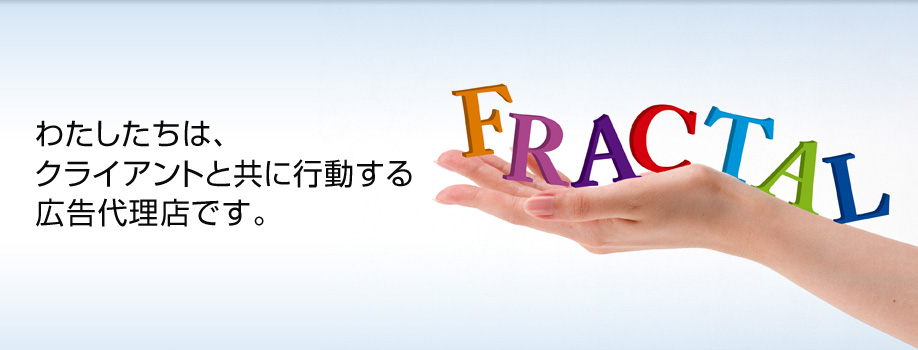 わたしたちは、
クライアントと共に行動する
広告代理店です。

FRACTAL